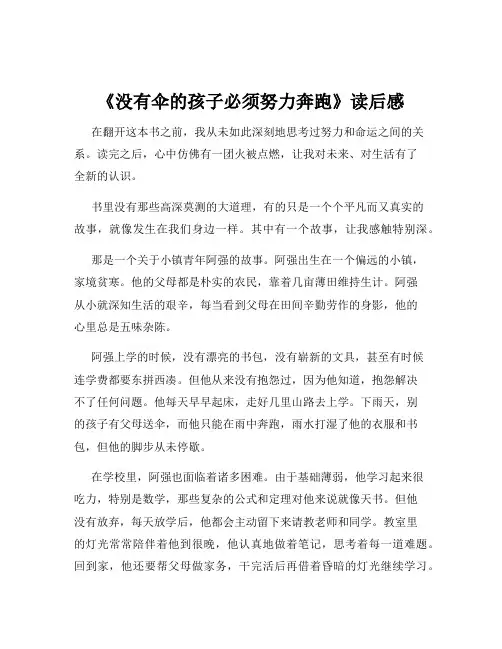 《没有伞的孩子必须努力奔跑》读后感

在翻开这本书之前，我从未如此深刻地思考过努力和命运之间的关系。读完之后，心中仿佛有一团火被点燃，让我对未来、对生活有了全新的认识。

书里没有那些高深莫测的大道理，有的只是一个个平凡而又真实的故事，就像发生在我们身边一样。其中有一个故事，让我感触特别深。

那是一个关于小镇青年阿强的故事。阿强出生在一个偏远的小镇，家境贫寒。他的父母都是朴实的农民，靠着几亩薄田维持生计。阿强从小就深知生活的艰辛，每当看到父母在田间辛勤劳作的身影，他的心里总是五味杂陈。

阿强上学的时候，没有漂亮的书包，没有崭新的文具，甚至有时候连学费都要东拼西凑。但他从来没有抱怨过，因为他知道，抱怨解决不了任何问题。他每天早早起床，走好几里山路去上学。下雨天，别的孩子有父母送伞，而他只能在雨中奔跑，雨水打湿了他的衣服和书包，但他的脚步从未停歇。

在学校里，阿强也面临着诸多困难。由于基础薄弱，他学习起来很吃力，特别是数学，那些复杂的公式和定理对他来说就像天书。但他没有放弃，每天放学后，他都会主动留下来请教老师和同学。教室里的灯光常常陪伴着他到很晚，他认真地做着笔记，思考着每一道难题。回到家，他还要帮父母做家务，干完活后再借着昏暗的灯光继续学习。